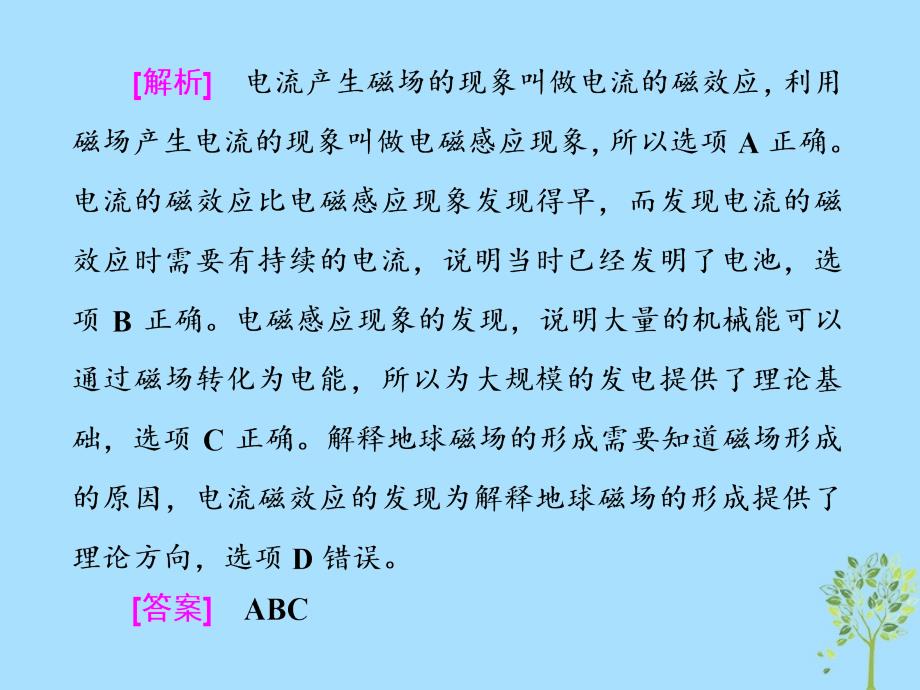 [解析]　电流产生磁场的现象叫做电流的磁效应，利用磁场产生电流的现象叫做电磁感应现象，所以选项 A 正确。电流的磁效应比电磁感应现象发现得早，而发现电流的磁效应时需要有持续的电流，说明当时已经发明了电池，选项 B 正确。电磁感应现象的发现，说明大量的机械能可以通过磁场转化为电能，所以为大规模的发电提供了理论基础，选项 C 正确。解释地球磁场的形成需要知道磁场形成的原因，电流磁效应的发现为解释地球磁场的形成提供了理论方向，选项 D 错误。

[答案]　ABC